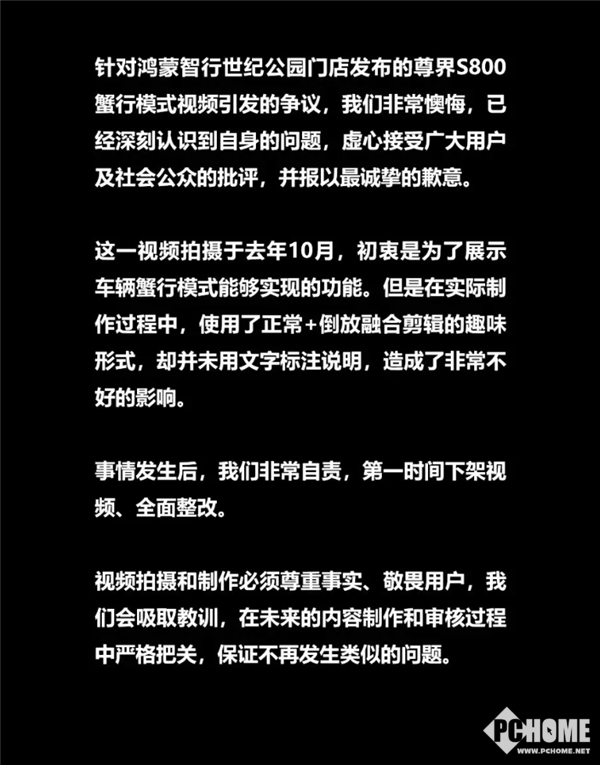 针对鸿蒙智行世纪公园门店发布的尊界S800蟹行模式视频引发的争议，我们非常懊悔，已经深刻认识到自身的问题，虚心接受广大用户及社会公众的批评，并报以最诚挚的歉意。

这一视频拍摄于去年10月，初衷是为了展示车辆蟹行模式能够实现的功能。但是在实际制作过程中，使用了正常+倒放融合剪辑的趣味形式，却并未用文字标注说明，造成了非常不好的影响。

事情发生后，我们非常自责，第一时间下架视频、全面整改。

视频拍摄和制作必须尊重事实、敬畏用户，我们会吸取教训，在未来的内容制作和审核过程中严格把关，保证不再发生类似的问题。

PCHOME
WWW.PCHOME.NET